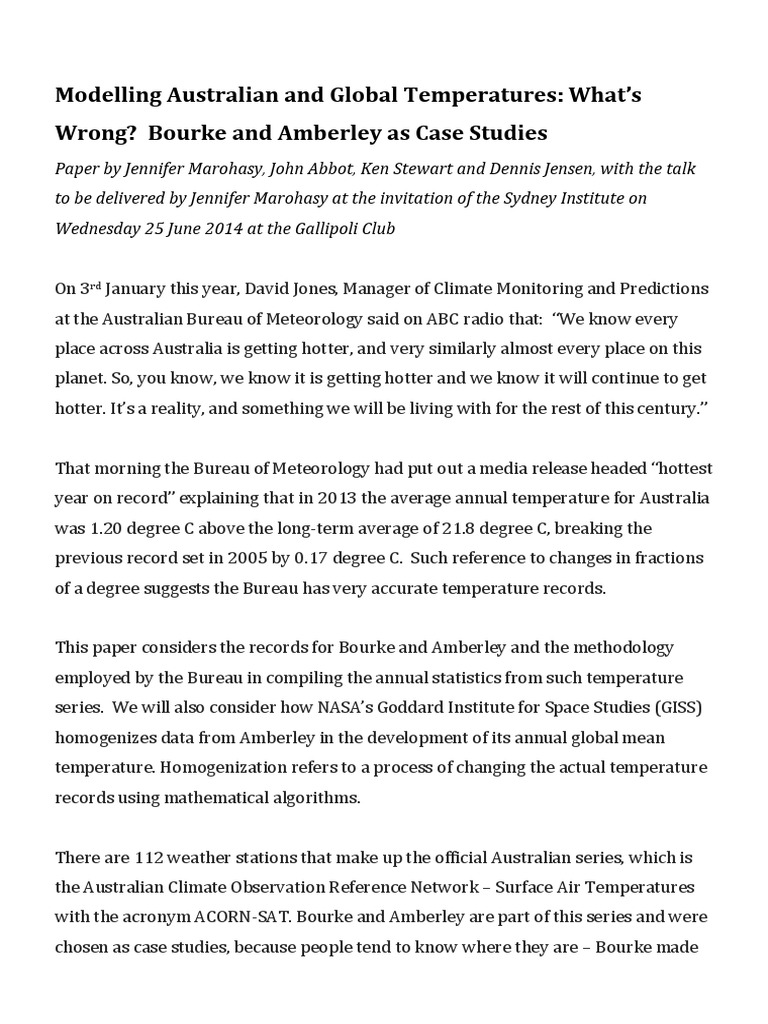 Modelling Australian and Global Temperatures: What's Wrong? Bourke and Amberley as Case Studies

Paper by Jennifer Marohasy, John Abbot, Ken Stewart and Dennis Jensen, with the talk to be delivered by Jennifer Marohasy at the invitation of the Sydney Institute on Wednesday 25 June 2014 at the Gallipoli Club

On 3rd January this year, David Jones, Manager of Climate Monitoring and Predictions at the Australian Bureau of Meteorology said on ABC radio that: "We know every place across Australia is getting hotter, and very similarly almost every place on this planet. So, you know, we know it is getting hotter and we know it will continue to get hotter. It's a reality, and something we will be living with for the rest of this century."

That morning the Bureau of Meteorology had put out a media release headed "hottest year on record" explaining that in 2013 the average annual temperature for Australia was 1.20 degree C above the long-term average of 21.8 degree C, breaking the previous record set in 2005 by 0.17 degree C. Such reference to changes in fractions of a degree suggests the Bureau has very accurate temperature records.

This paper considers the records for Bourke and Amberley and the methodology employed by the Bureau in compiling the annual statistics from such temperature series. We will also consider how NASA's Goddard Institute for Space Studies (GISS) homogenizes data from Amberley in the development of its annual global mean temperature. Homogenization refers to a process of changing the actual temperature records using mathematical algorithms.

There are 112 weather stations that make up the official Australian series, which is the Australian Climate Observation Reference Network – Surface Air Temperatures with the acronym ACORN-SAT. Bourke and Amberley are part of this series and were chosen as case studies, because people tend to know where they are – Bourke made